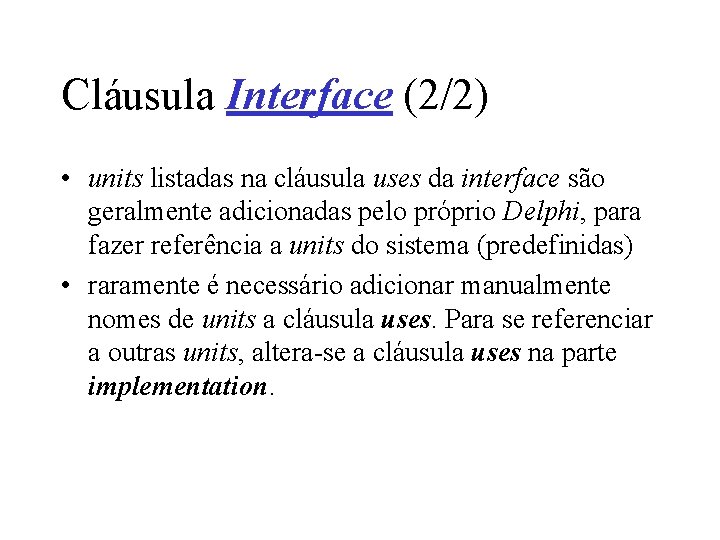 Cláusula Interface (2/2)

• units listadas na cláusula uses da interface são geralmente adicionadas pelo próprio Delphi, para fazer referência a units do sistema (predefinidas)

• raramente é necessário adicionar manualmente nomes de units a cláusula uses. Para se referenciar a outras units, altera-se a cláusula uses na parte implementation.